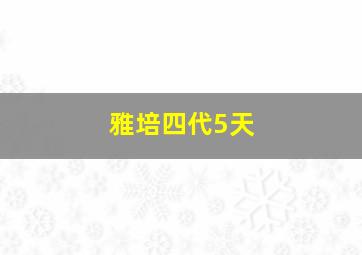 雅培四代5天